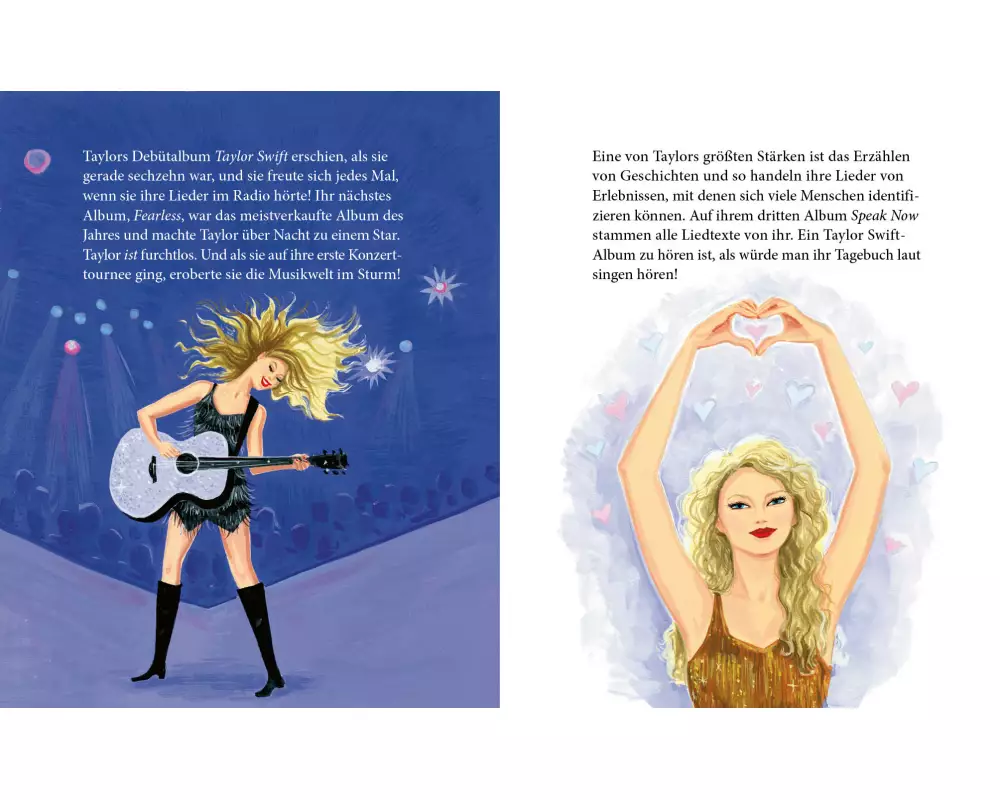 Taylors Debütalbum Taylor Swift erschien, als sie gerade sechzehn war, und sie freute sich jedes Mal, wenn sie ihre Lieder im Radio hörte! Ihr nächstes Album, Fearless, war das meistverkaufte Album des Jahres und machte Taylor über Nacht zu einem Star. Taylor ist furchtlos. Und als sie auf ihre erste Konzerttournee ging, eroberte sie die Musikwelt im Sturm!

Eine von Taylors größten Stärken ist das Erzählen von Geschichten und so handeln ihre Lieder von Erlebnissen, mit denen sich viele Menschen identifizieren können. Auf ihrem dritten Album Speak Now stammen alle Liedtexte von ihr. Ein Taylor Swift-Album zu hören ist, als würde man ihr Tagebuch laut singen hören!